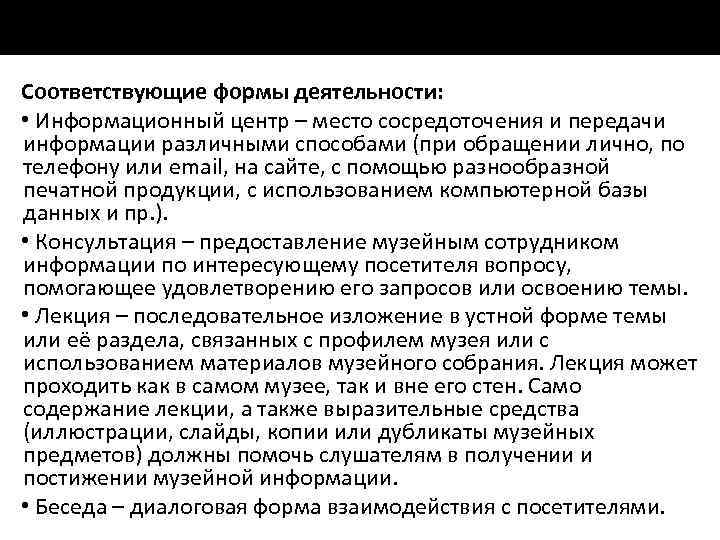 Соответствующие формы деятельности:

• Информационный центр – место сосредоточения и передачи информации различными способами (при обращении лично, по телефону или email, на сайте, с помощью разнообразной печатной продукции, с использованием компьютерной базы данных и пр.).

• Консультация – предоставление музейным сотрудником информации по интересующему посетителя вопросу, помогающее удовлетворению его запросов или освоению темы.

• Лекция – последовательное изложение в устной форме темы или её раздела, связанных с профилем музея или с использованием материалов музейного собрания. Лекция может проходить как в самом музее, так и вне его стен. Само содержание лекции, а также выразительные средства (иллюстрации, слайды, копии или дубликаты музейных предметов) должны помочь слушателям в получении и постижении музейной информации.

• Беседа – диалоговая форма взаимодействия с посетителями.